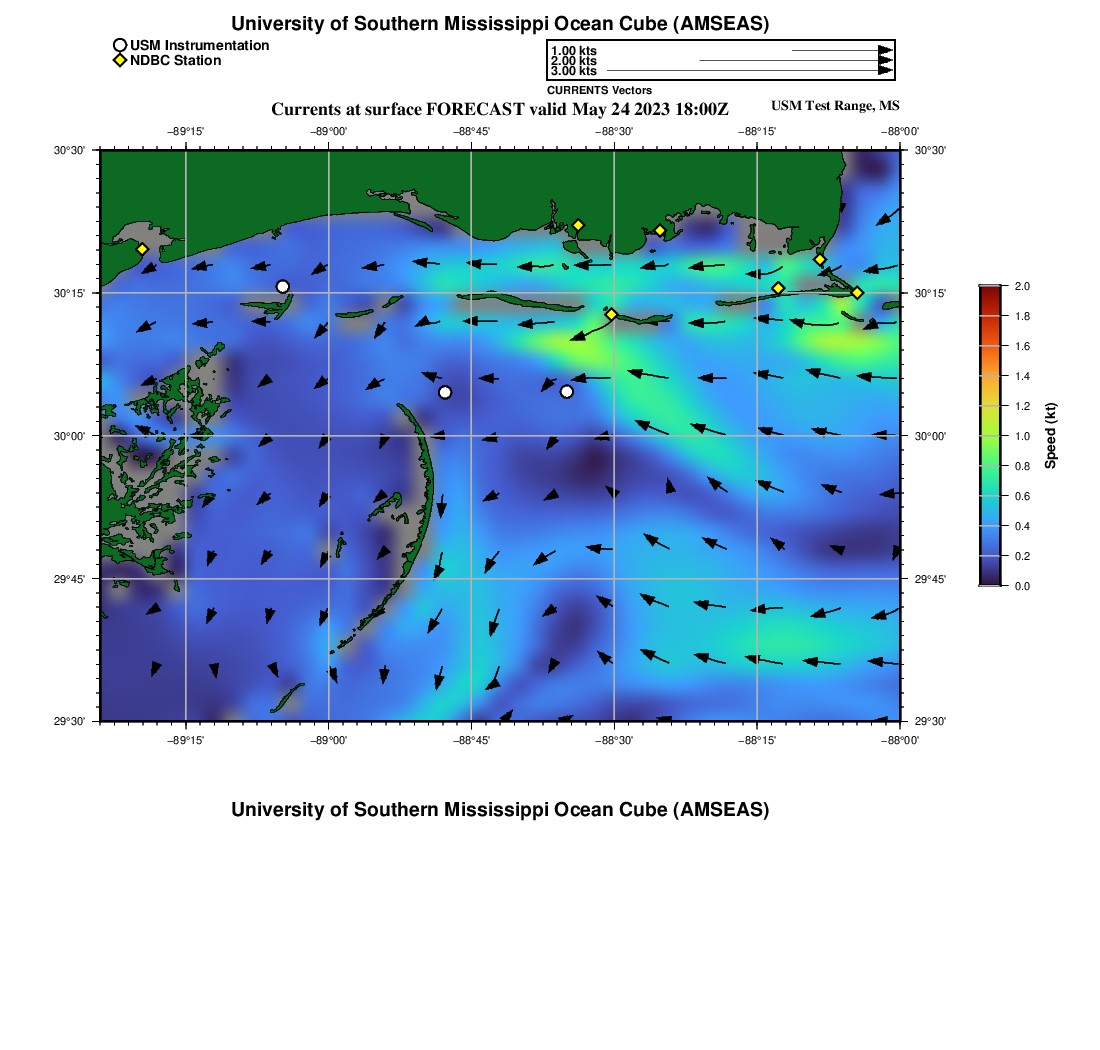 University of Southern Mississippi Ocean Cube (AMSEAS)

USM Instrumentation
NDBC Station

1.00 kts
2.00 kts
3.00 kts
CURRENTS Vectors

Currents at surface FORECAST valid May 24 2023 18:00Z

USM Test Range, MS

−89°15' −89°00' −88°45' −88°30' −88°15' −88°00'

30°30' 30°15' 30°00' 29°45' 29°30'

30°30' 30°15' 30°00' 29°45' 29°30'

−89°15' −89°00' −88°45' −88°30' −88°15' −88°00'

2.0
1.8
1.6
1.4
1.2
1.0
0.8
0.6
0.4
0.2
0.0
Speed (kt)

University of Southern Mississippi Ocean Cube (AMSEAS)